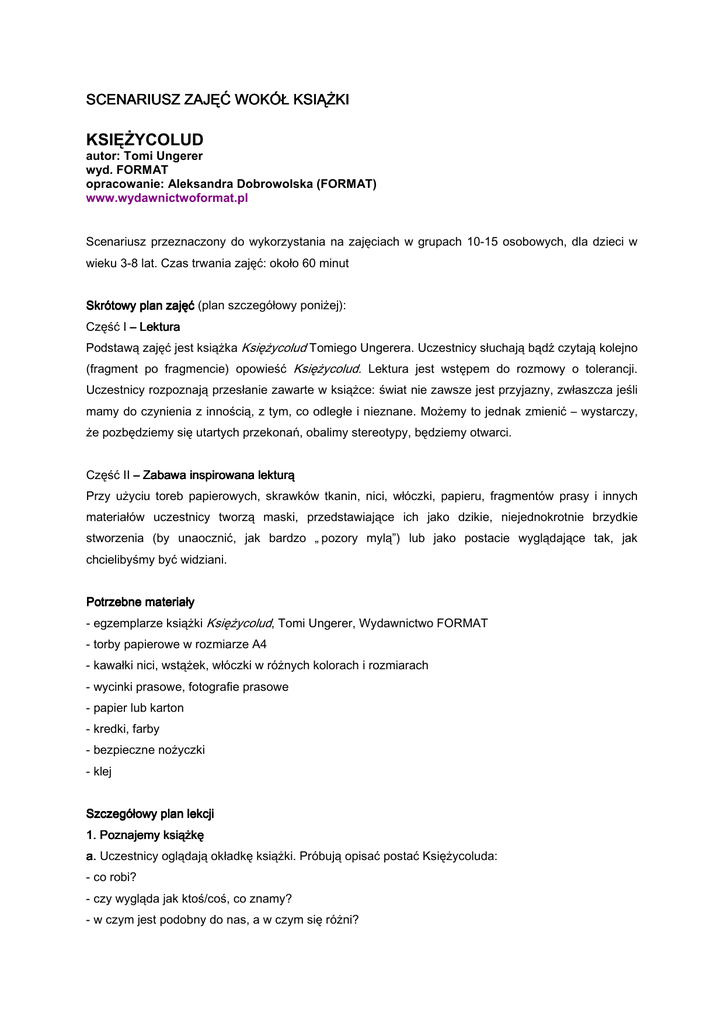 SCENARIUSZ ZAJĘĆ WOKÓŁ KSIĄŻKI

KSIĘŻYCOLUD
autor: Tomi Ungerer
wyd. FORMAT
opracowanie: Aleksandra Dobrowolska (FORMAT)
www.wydawnictwoformat.pl

Scenariusz przeznaczony do wykorzystania na zajęciach w grupach 10-15 osobowych, dla dzieci w wieku 3-8 lat. Czas trwania zajęć: około 60 minut

Skrótowy plan zajęć (plan szczegółowy poniżej):
Część I – Lektura
Podstawą zajęć jest książka Księżycolud Tomiego Ungerera. Uczestnicy słuchają bądź czytają kolejno (fragment po fragmencie) opowieść Księżycolud. Lektura jest wstępem do rozmowy o tolerancji. Uczestnicy rozpoznają przesłanie zawarte w książce: świat nie zawsze jest przyjazny, zwłaszcza jeśli mamy do czynienia z innością, z tym, co odległe i nieznane. Możemy to jednak zmienić – wystarczy, że pozbędziemy się utartych przekonań, obalimy stereotypy, będziemy otwarci.

Część II – Zabawa inspirowana lekturą
Przy użyciu toreb papierowych, skrawków tkanin, nici, włóczki, papieru, fragmentów prasy i innych materiałów uczestnicy tworzą maski, przedstawiające ich jako dzikie, niejednokrotnie brzydkie stworzenia (by unaocznić, jak bardzo „pozory mylą") lub jako postacie wyglądające tak, jak chcielibyśmy być widziani.

Potrzebne materiały
- egzemplarze książki Księżycolud, Tomi Ungerer, Wydawnictwo FORMAT
- torby papierowe w rozmiarze A4
- kawałki nici, wstążek, włóczki w różnych kolorach i rozmiarach
- wycinki prasowe, fotografie prasowe
- papier lub karton
- kredki, farby
- bezpieczne nożyczki
- klej

Szczegółowy plan lekcji
1. Poznajemy książkę
a. Uczestnicy oglądają okładkę książki. Próbują opisać postać Księżycoluda:
- co robi?
- czy wygląda jak ktoś/coś, co znamy?
- w czym jest podobny do nas, a w czym się różni?